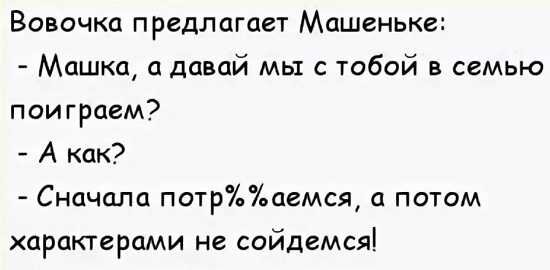 Вовочка предлагает Машеньке:
- Машка, а давай мы с тобой в семью поиграем?
- А как?
- Сначала потр%%аемся, а потом характерами не сойдемся!